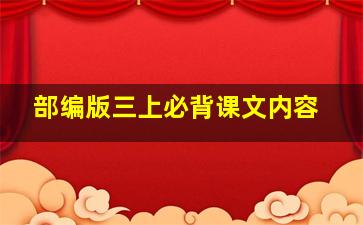 部编版三上必背课文内容